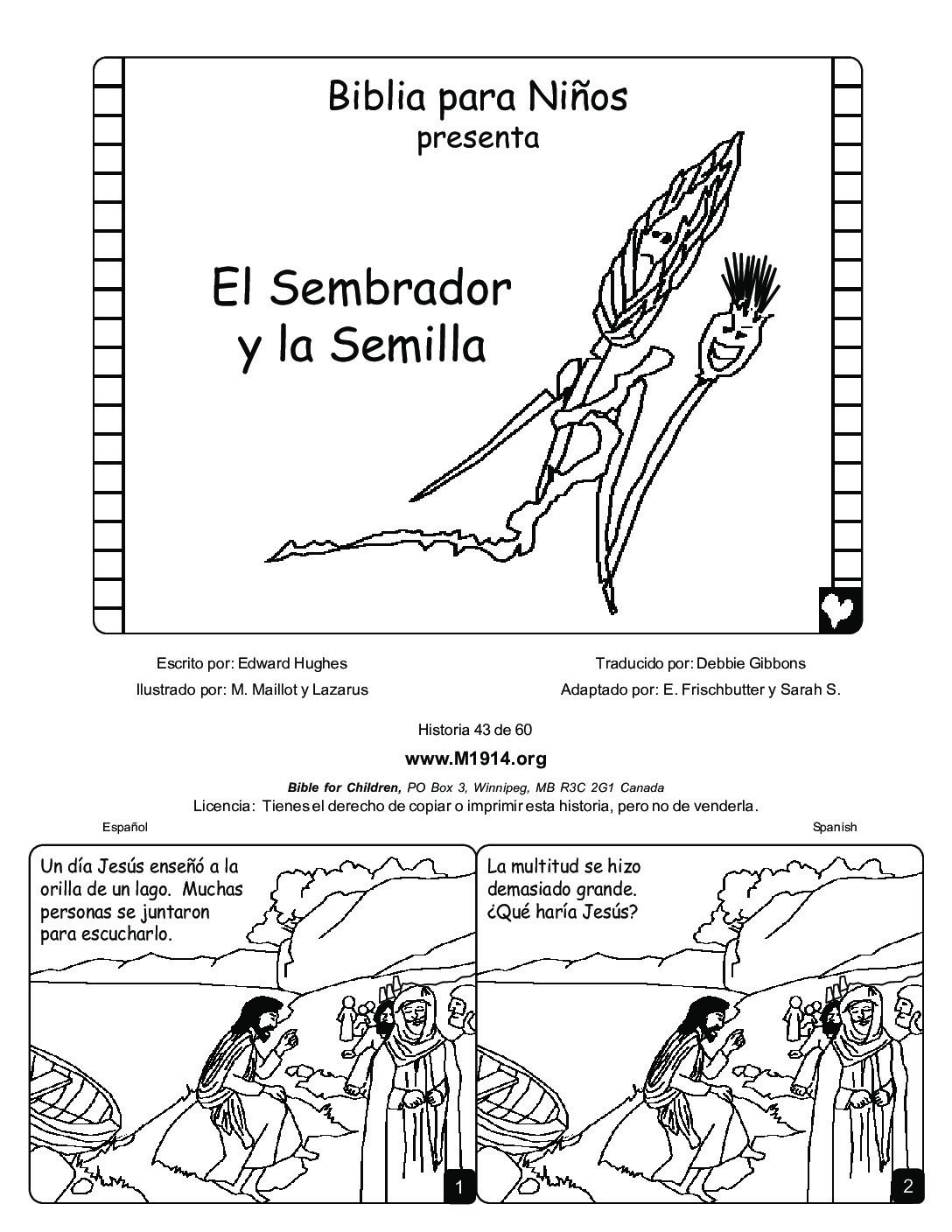 Biblia para Niños
presenta

El Sembrador y la Semilla

Escrito por: Edward Hughes
Ilustrado por: M. Maillot y Lazarus

Traducido por: Debbie Gibbons
Adaptado por: E. Frischbutter y Sarah S.

Historia 43 de 60

www.M1914.org

Bible for Children, PO Box 3, Winnipeg, MB R3C 2G1 Canada
Licencia: Tienes el derecho de copiar o imprimir esta historia, pero no de venderla.

Español

Spanish

Un día Jesús enseñó a la orilla de un lago. Muchas personas se juntaron para escucharlo.

1

La multitud se hizo demasiado grande. ¿Qué haría Jesús?

2